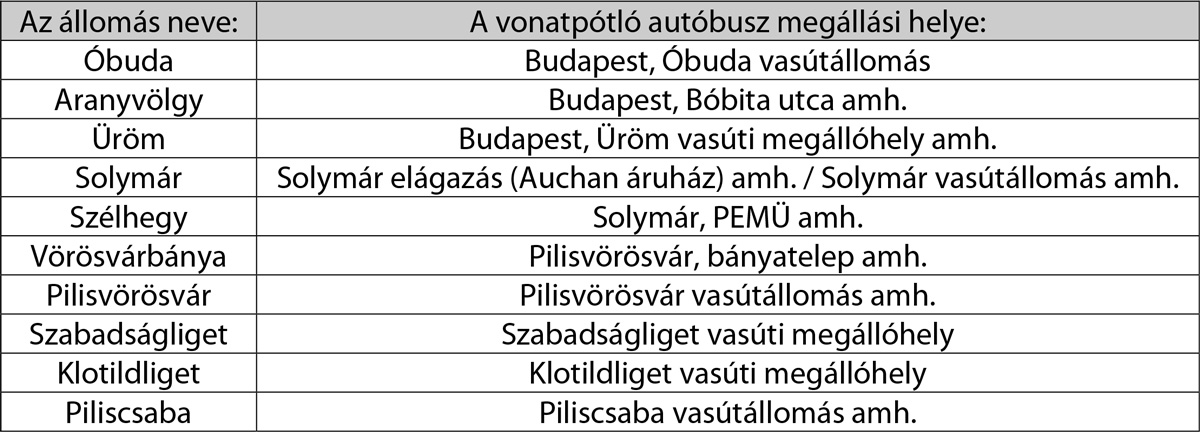 | Az állomás neve: | A vonatpótló autóbusz megállási helye: |
|---|---|
| Óbuda | Budapest, Óbuda vasútállomás |
| Aranyvölgy | Budapest, Bóbita utca amh. |
| Üröm | Budapest, Üröm vasúti megállóhely amh. |
| Solymár | Solymár elágazás (Auchan áruház) amh. / Solymár vasútállomás amh. |
| Szélhegy | Solymár, PEMÜ amh. |
| Vörösvárbánya | Pilisvörösvár, bányatelep amh. |
| Pilisvörösvár | Pilisvörösvár vasútállomás amh. |
| Szabadságliget | Szabadságliget vasúti megállóhely |
| Klotildliget | Klotildliget vasúti megállóhely |
| Piliscsaba | Piliscsaba vasútállomás amh. |